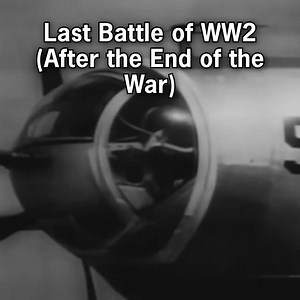 Last Battle of WW2 (After the End of the War)